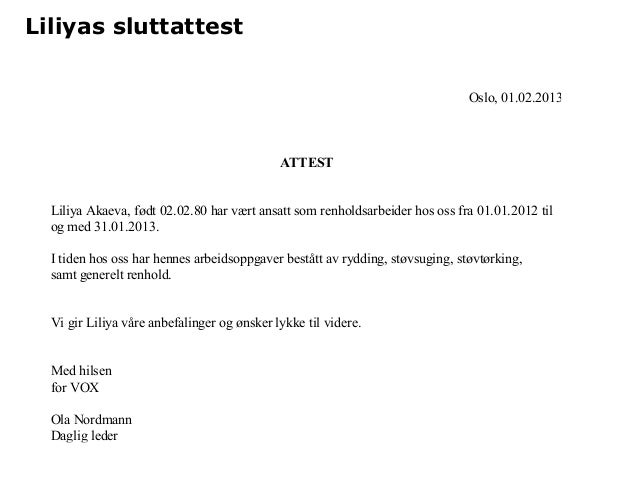 Liliyas sluttattest

Oslo, 01.02.2013

ATTEST

Liliya Akaeva, født 02.02.80 har vært ansatt som renholdsarbeider hos oss fra 01.01.2012 til og med 31.01.2013.

I tiden hos oss har hennes arbeidsoppgaver bestått av rydding, støvsuging, støvtørking, samt generelt renhold.

Vi gir Liliya våre anbefalinger og ønsker lykke til videre.

Med hilsen
for VOX

Ola Nordmann
Daglig leder